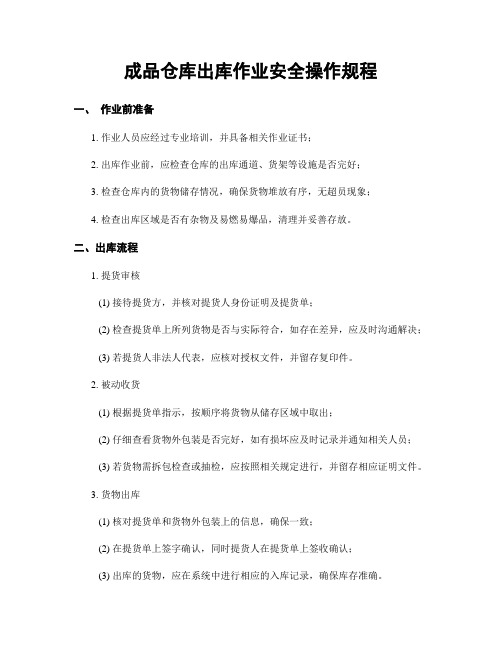 成品仓库出库作业安全操作规程

一、 作业前准备

1. 作业人员应经过专业培训，并具备相关作业证书；

2. 出库作业前，应检查仓库的出库通道、货架等设施是否完好；

3. 检查仓库内的货物储存情况，确保货物堆放有序，无超员现象；

4. 检查出库区域是否有杂物及易燃易爆品，清理并妥善存放。

二、出库流程

1. 提货审核

(1) 接待提货方，并核对提货人身份证明及提货单；

(2) 检查提货单上所列货物是否与实际符合，如存在差异，应及时沟通解决；

(3) 若提货人非法人代表，应核对授权文件，并留存复印件。

2. 被动收货

(1) 根据提货单指示，按顺序将货物从储存区域中取出；

(2) 仔细查看货物外包装是否完好，如有损坏应及时记录并通知相关人员；

(3) 若货物需拆包检查或抽检，应按照相关规定进行，并留存相应证明文件。

3. 货物出库

(1) 核对提货单和货物外包装上的信息，确保一致；

(2) 在提货单上签字确认，同时提货人在提货单上签收确认；

(3) 出库的货物，应在系统中进行相应的入库记录，确保库存准确。